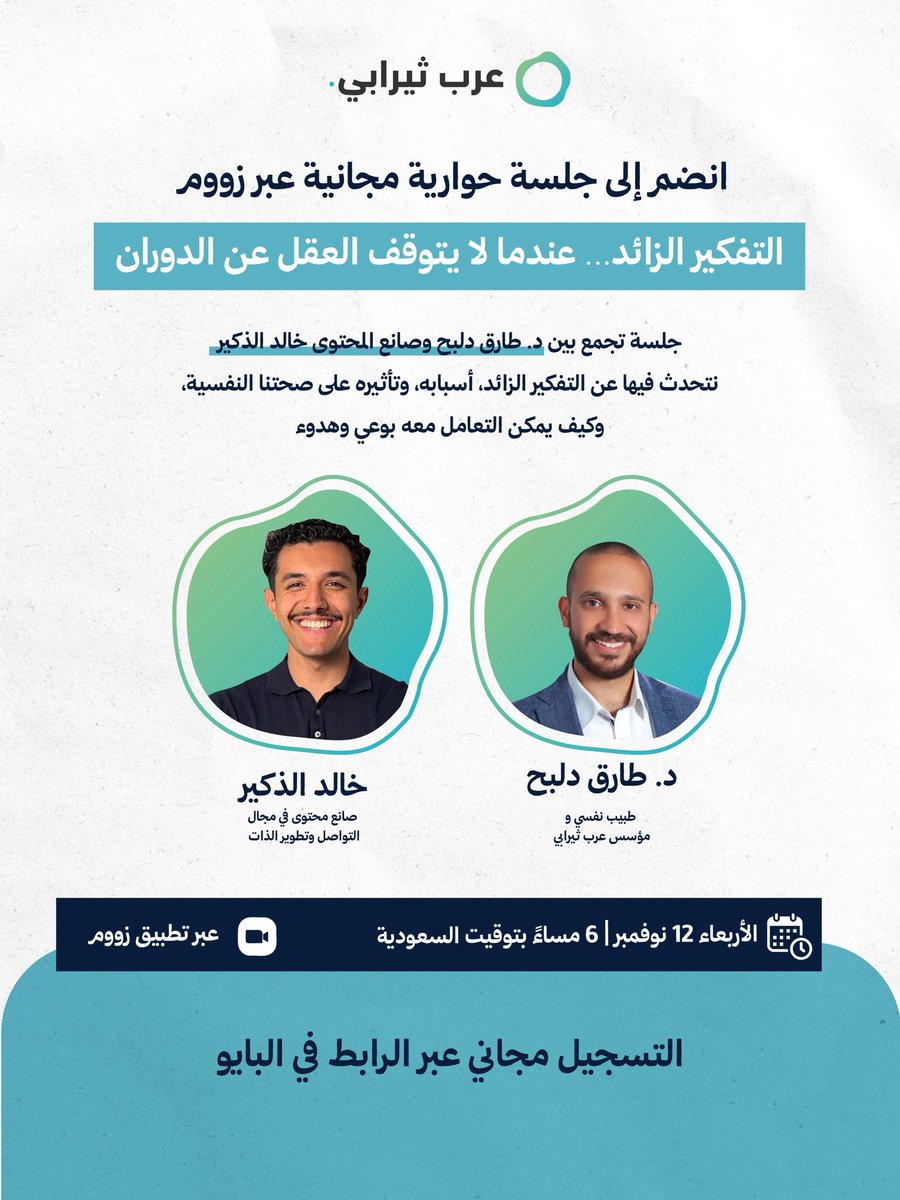 عرب ثيرابي.

انضم إلى جلسة حوارية مجانية عبر زووم

التفكير الزائد... عندما لا يتوقف العقل عن الدوران

جلسة تجمع بين د. طارق دلبح وصانع المحتوى خالد الذكير
نتحدث فيها عن التفكير الزائد، أسبابه، وتأثيره على صحتنا النفسية،
وكيف يمكن التعامل معه بوعي وهدوء

د. طارق دلبح
طبيب نفسي و
مؤسس عرب ثيرابي

خالد الذكير
صانع محتوى في مجال
التواصل وتطوير الذات

الأربعاء 12 نوفمبر | 6 مساءً بتوقيت السعودية

عبر تطبيق زووم

التسجيل مجاني عبر الرابط في البايو